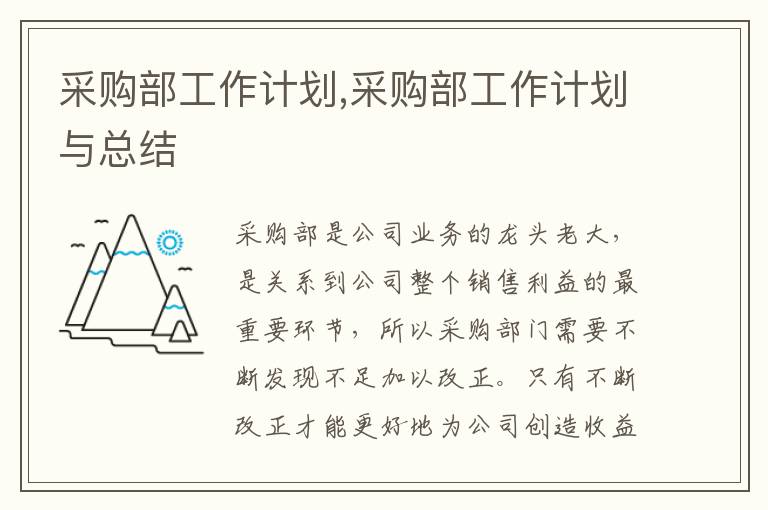 采购部工作计划,采购部工作计划与总结

采购部是公司业务的龙头老大，是关系到公司整个销售利益的最重要环节，所以采购部门需要不断发现不足加以改正。只有不断改正才能更好地为公司创造收益